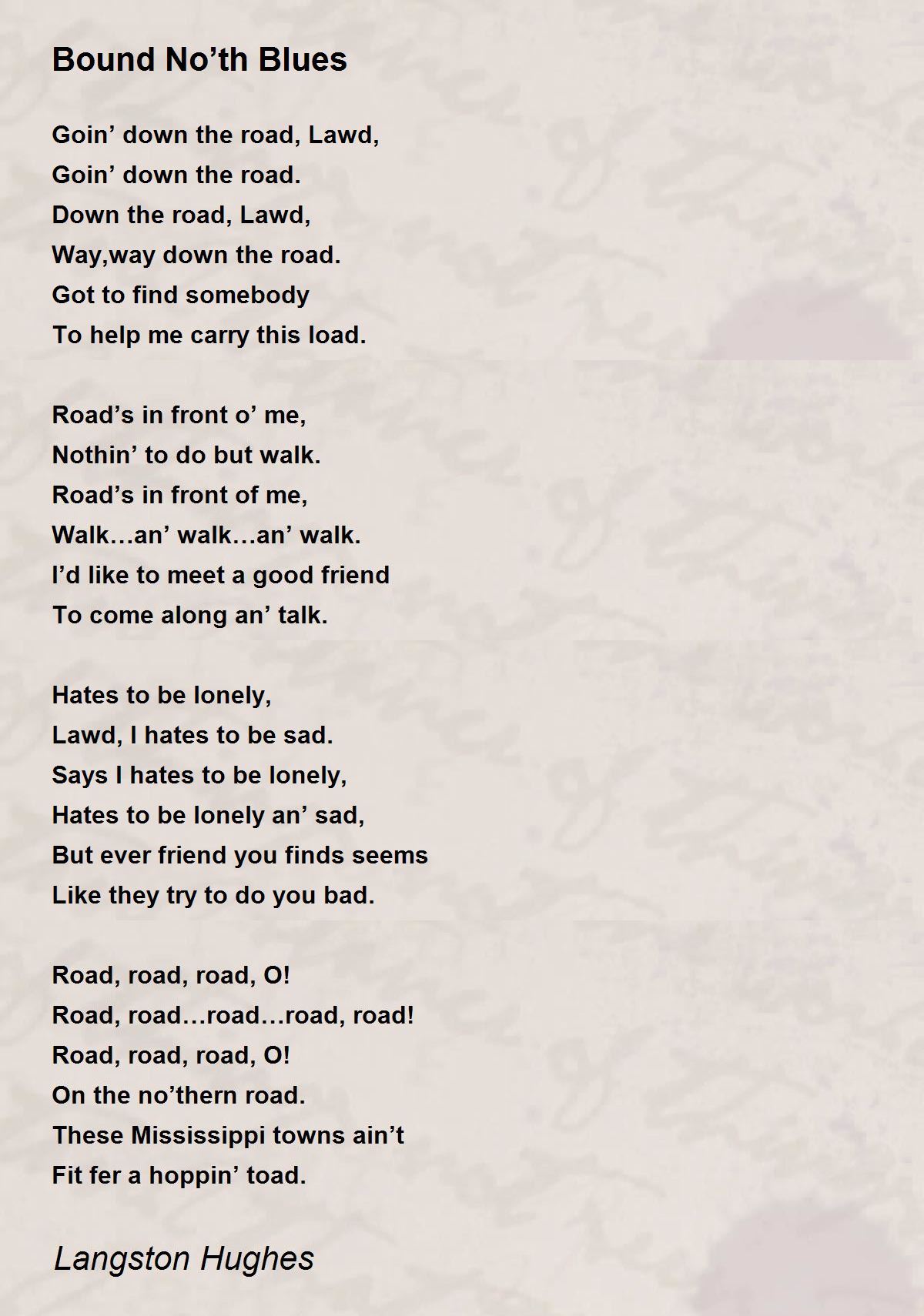 Bound No’th Blues

Goin’ down the road, Lawd,
Goin’ down the road.
Down the road, Lawd,
Way,way down the road.
Got to find somebody
To help me carry this load.

Road’s in front o’ me,
Nothin’ to do but walk.
Road’s in front of me,
Walk…an’ walk…an’ walk.
I’d like to meet a good friend
To come along an’ talk.

Hates to be lonely,
Lawd, I hates to be sad.
Says I hates to be lonely,
Hates to be lonely an’ sad,
But ever friend you finds seems
Like they try to do you bad.

Road, road, road, O!
Road, road…road…road, road!
Road, road, road, O!
On the no’thern road.
These Mississippi towns ain’t
Fit fer a hoppin’ toad.

Langston Hughes